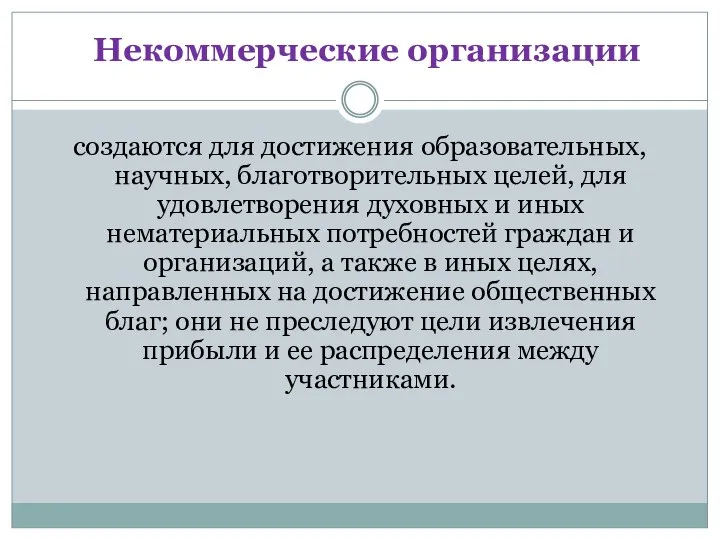 Некоммерческие организации

создаются для достижения образовательных, научных, благотворительных целей, для удовлетворения духовных и иных нематериальных потребностей граждан и организаций, а также в иных целях, направленных на достижение общественных благ; они не преследуют цели извлечения прибыли и ее распределения между участниками.